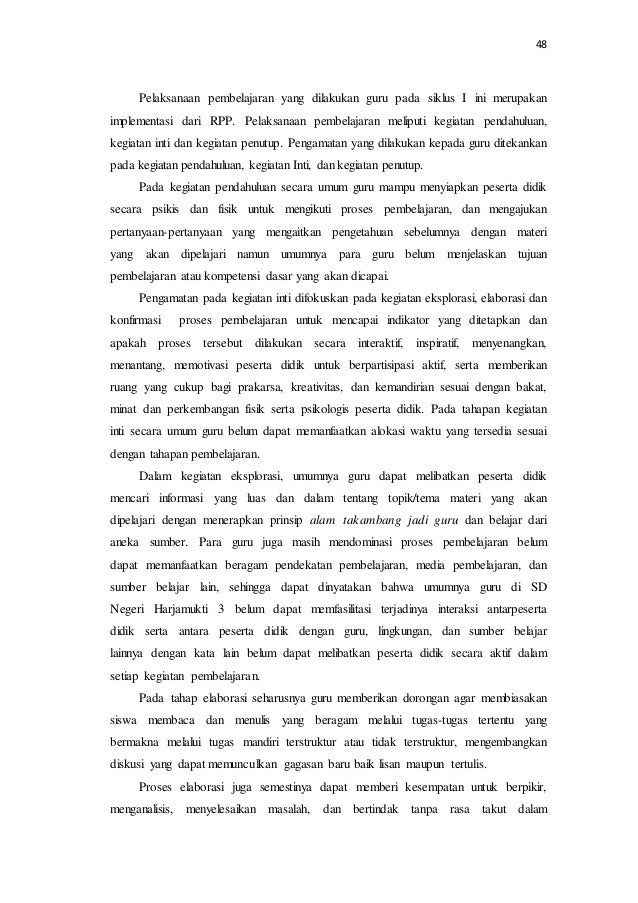 48

Pelaksanaan pembelajaran yang dilakukan guru pada siklus I ini merupakan implementasi dari RPP. Pelaksanaan pembelajaran meliputi kegiatan pendahuluan, kegiatan inti dan kegiatan penutup. Pengamatan yang dilakukan kepada guru ditekankan pada kegiatan pendahuluan, kegiatan Inti, dan kegiatan penutup.

Pada kegiatan pendahuluan secara umum guru mampu menyiapkan peserta didik secara psikis dan fisik untuk mengikuti proses pembelajaran, dan mengajukan pertanyaan-pertanyaan yang mengaitkan pengetahuan sebelumnya dengan materi yang akan dipelajari namun umumnya para guru belum menjelaskan tujuan pembelajaran atau kompetensi dasar yang akan dicapai.

Pengamatan pada kegiatan inti difokuskan pada kegiatan eksplorasi, elaborasi dan konfirmasi proses pembelajaran untuk mencapai indikator yang ditetapkan dan apakah proses tersebut dilakukan secara interaktif, inspiratif, menyenangkan, menantang, memotivasi peserta didik untuk berpartisipasi aktif, serta memberikan ruang yang cukup bagi prakarsa, kreativitas, dan kemandirian sesuai dengan bakat, minat dan perkembangan fisik serta psikologis peserta didik. Pada tahapan kegiatan inti secara umum guru belum dapat memanfaatkan alokasi waktu yang tersedia sesuai dengan tahapan pembelajaran.

Dalam kegiatan eksplorasi, umumnya guru dapat melibatkan peserta didik mencari informasi yang luas dan dalam tentang topik/tema materi yang akan dipelajari dengan menerapkan prinsip alam takambang jadi guru dan belajar dari aneka sumber. Para guru juga masih mendominasi proses pembelajaran belum dapat memanfaatkan beragam pendekatan pembelajaran, media pembelajaran, dan sumber belajar lain, sehingga dapat dinyatakan bahwa umumnya guru di SD Negeri Harjamukti 3 belum dapat memfasilitasi terjadinya interaksi antarpeserta didik serta antara peserta didik dengan guru, lingkungan, dan sumber belajar lainnya dengan kata lain belum dapat melibatkan peserta didik secara aktif dalam setiap kegiatan pembelajaran.

Pada tahap elaborasi seharusnya guru memberikan dorongan agar membiasakan siswa membaca dan menulis yang beragam melalui tugas-tugas tertentu yang bermakna melalui tugas mandiri terstruktur atau tidak terstruktur, mengembangkan diskusi yang dapat memunculkan gagasan baru baik lisan maupun tertulis.

Proses elaborasi juga semestinya dapat memberi kesempatan untuk berpikir, menganalisis, menyelesaikan masalah, dan bertindak tanpa rasa takut dalam